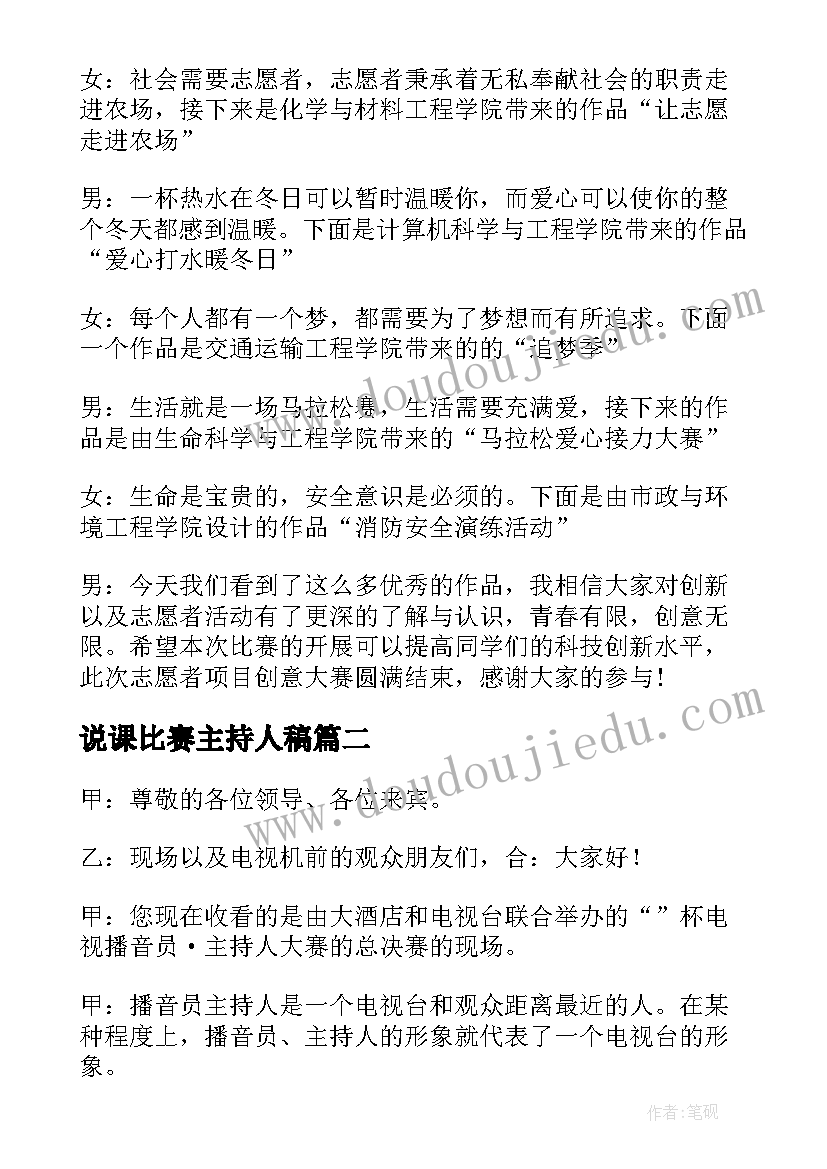 女：社会需要志愿者，志愿者秉承着无私奉献社会的职责走进农场，接下来是化学与材料工程学院带来的作品“让志愿走进农场”

男：一杯热水在冬日可以暂时温暖你，而爱心可以使你的整个冬天都感到温暖。下面是计算机科学与工程学院带来的作品“爱心打水暖冬日”

女：每个人都有一个梦，都需要为了梦想而有所追求。下面一个作品是交通运输工程学院带来的的“追梦季”

男：生活就是一场马拉松赛，生活需要充满爱，接下来的作品是由生命科学与工程学院带来的“马拉松爱心接力大赛”

女：生命是宝贵的，安全意识是必须的。下面是由市政与环境工程学院设计的作品“消防安全演练活动”

男：今天我们看到了这么多优秀的作品，我相信大家对创新以及志愿者活动有了更深的了解与认识，青春有限，创意无限。希望本次比赛的开展可以提高同学们的科技创新水平，此次志愿者项目创意大赛圆满结束，感谢大家的参与！

说课比赛主持人稿篇二

甲：尊敬的各位领导、各位来宾。

乙：现场以及电视机前的观众朋友们，合：大家好！

甲：您现在收看的是由大酒店和电视台联合举办的“”杯电视播音员·主持人大赛的总决赛的现场。

甲：播音员主持人是一个电视台和观众距离最近的人。在某种程度上，播音员、主持人的形象就代表了一个电视台的形象。

www.doudoujiedu.com

作者：笔砚